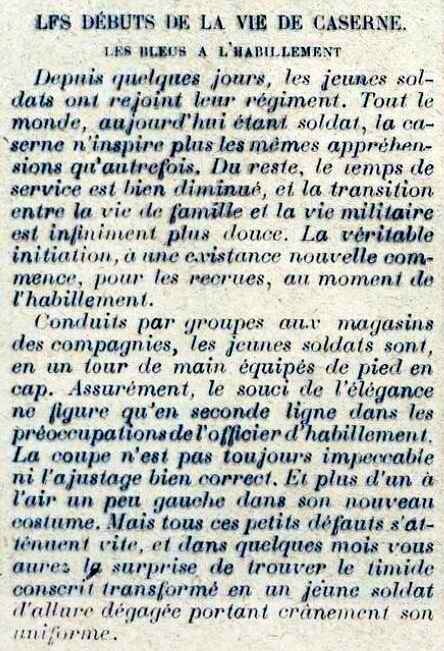 LFS DÉBUTS DE LA VIE DE CASERNE.

LES BLEUS A L'HABILLEMENT

Depuis quelques jours, les jeunes soldats ont rejoint leur régiment. Tout le monde, aujourd'hui étant soldat, la caserne n'inspire plus les mêmes appréhensions qu'autrefois. Du reste, le temps de service est bien diminué, et la transition entre la vie de famille et la vie militaire est infiniment plus douce. La véritable initiation, à une existance nouvelle commence, pour les recrues, au moment de l'habillement.

Conduits par groupes aux magasins des compagnies, les jeunes soldats sont, en un tour de main équipés de pied en cap. Assurément, le souci de l'élégance ne figure qu'en seconde ligne dans les préoccupations de l'officier d'habillement. La coupe n'est pas toujours impeccable ni l'ajustage bien correct. Et plus d'un à l'air un peu gauche dans son nouveau costume. Mais tous ces petits défauts s'atténuent vite, et dans quelques mois vous aurez la surprise de trouver le timide conscrit transformé en un jeune soldat d'allure dégagée portant crânement son uniforme.